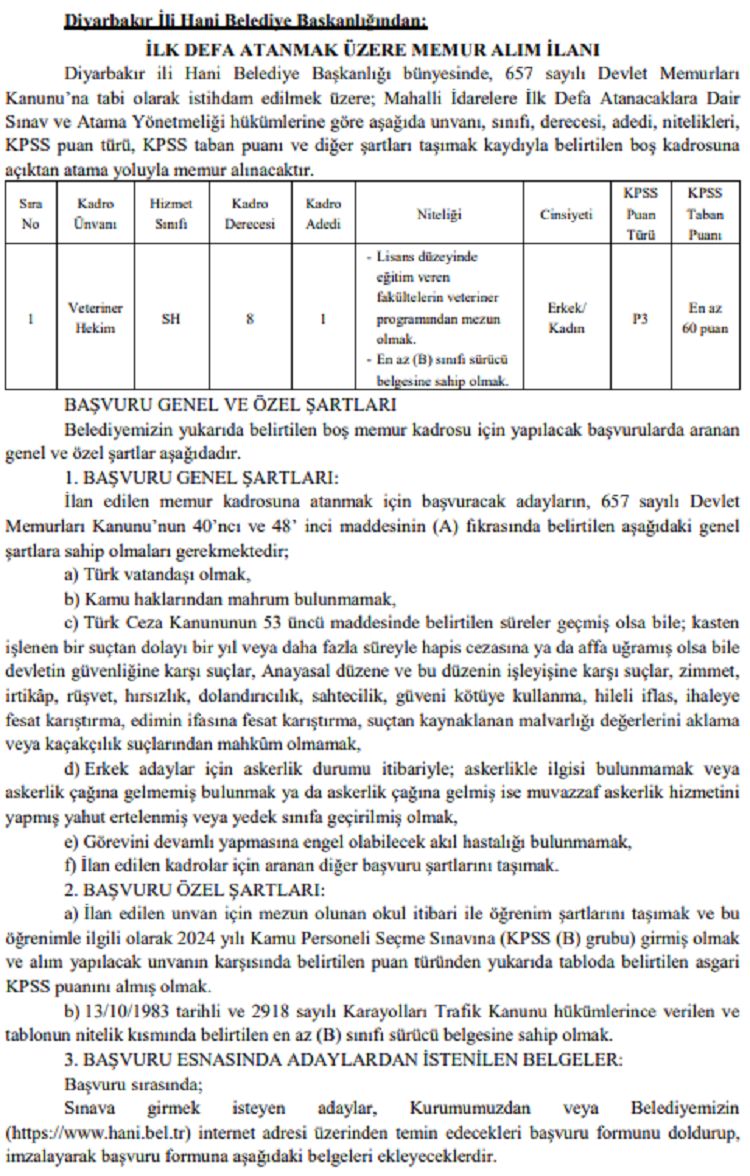 Diyarbakır İli Hani Belediye Başkanlığından:

İLK DEFA ATANMAK ÜZERE MEMUR ALIM İLANI

Diyarbakır ili Hani Belediye Başkanlığı bünyesinde, 657 sayılı Devlet Memurları Kanunu'na tabi olarak istihdam edilmek üzere; Mahalli İdarelere İlk Defa Atanacaklara Dair Sınav ve Atama Yönetmeliği hükümlerine göre aşağıda unvanı, sınıfı, derecesi, adedi, nitelikleri, KPSS puan türü, KPSS taban puanı ve diğer şartları taşımak kaydıyla belirtilen boş kadrosuna açıktan atama yoluyla memur alınacaktır.

| Sıra No | Kadro Ünvanı | Hizmet Sınıfı | Kadro Derecesi | Kadro Adedi | Niteliği | Cinsiyeti | KPSS Puan Türü | KPSS Taban Puanı |
|---|---|---|---|---|---|---|---|---|
| 1 | Veteriner Hekim | SH | 8 | 1 | - Lisans düzeyinde eğitim veren fakültelerin veteriner programından mezun olmak. - En az (B) sınıfı sürücü belgesine sahip olmak. | Erkek/ Kadın | P3 | En az 60 puan |

BAŞVURU GENEL VE ÖZEL ŞARTLARI

Belediyemizin yukarıda belirtilen boş memur kadrosu için yapılacak başvurularda aranan genel ve özel şartlar aşağıdadır.

1. BAŞVURU GENEL ŞARTLARI:

İlan edilen memur kadrosuna atanmak için başvuracak adayların, 657 sayılı Devlet Memurları Kanunu'nun 40'ncı ve 48' inci maddesinin (A) fıkrasında belirtilen aşağıdaki genel şartlara sahip olmaları gerekmektedir;

a) Türk vatandaşı olmak,

b) Kamu haklarından mahrum bulunmamak,

c) Türk Ceza Kanununun 53 üncü maddesinde belirtilen süreler geçmiş olsa bile; kasten işlenen bir suçtan dolayı bir yıl veya daha fazla süreyle hapis cezasına ya da affa uğramış olsa bile devletin güvenliğine karşı suçlar, Anayasal düzene ve bu düzenin işleyişine karşı suçlar, zimmet, irtikâp, rüşvet, hırsızlık, dolandırıcılık, sahtecilik, güveni kötüye kullanma, hileli iflas, ihaleye fesat karıştırma, edimin ifasına fesat karıştırma, suçtan kaynaklanan malvarlığı değerlerini aklama veya kaçakçılık suçlarından mahkûm olmamak,

d) Erkek adaylar için askerlik durumu itibariyle; askerlikle ilgisi bulunmamak veya askerlik çağına gelmemiş bulunmak ya da askerlik çağına gelmiş ise muvazzaf askerlik hizmetini yapmış yahut ertelenmiş veya yedek sınıfa geçirilmiş olmak,

e) Görevini devamlı yapmasına engel olabilecek akıl hastalığı bulunmamak,

f) İlan edilen kadrolar için aranan diğer başvuru şartlarını taşımak.

2. BAŞVURU ÖZEL ŞARTLARI:

a) İlan edilen unvan için mezun olunan okul itibari ile öğrenim şartlarını taşımak ve bu öğrenimle ilgili olarak 2024 yılı Kamu Personeli Seçme Sınavına (KPSS (B) grubu) girmiş olmak ve alım yapılacak unvanın karşısında belirtilen puan türünden yukarıda tabloda belirtilen asgari KPSS puanını almış olmak.

b) 13/10/1983 tarihli ve 2918 sayılı Karayolları Trafik Kanunu hükümlerince verilen ve tablonun nitelik kısmında belirtilen en az (B) sınıfı sürücü belgesine sahip olmak.

3. BAŞVURU ESNASINDA ADAYLARDAN İSTENİLEN BELGELER:

Başvuru sırasında;

Sınava girmek isteyen adaylar, Kurumumuzdan veya Belediyemizin (https://www.hani.bel.tr) internet adresi üzerinden temin edecekleri başvuru formunu doldurup, imzalayarak başvuru formuna aşağıdaki belgeleri ekleyeceklerdir.